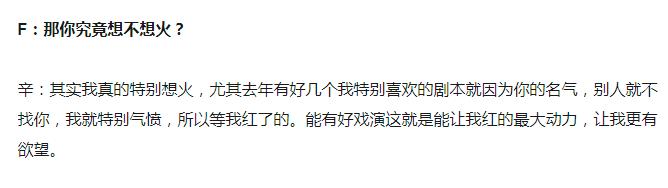 F：那你究竟想不想火？

辛：其实我真的特别想火，尤其去年有好几个我特别喜欢的剧本就因为你的名气，别人就不找你，我就特别气愤，所以等我红了的。能有好戏演这就是能让我红的最大动力，让我更有欲望。